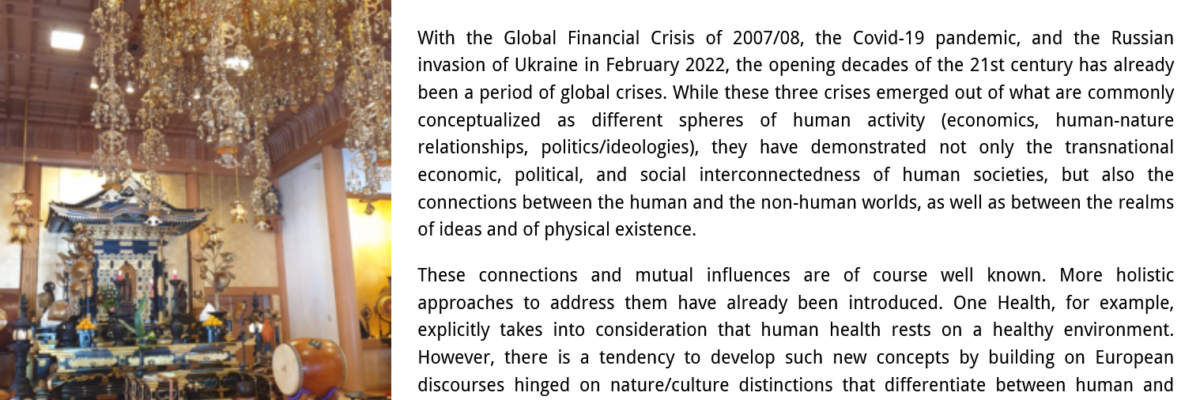 With the Global Financial Crisis of 2007/08, the Covid-19 pandemic, and the Russian invasion of Ukraine in February 2022, the opening decades of the 21st century has already been a period of global crises. While these three crises emerged out of what are commonly conceptualized as different spheres of human activity (economics, human-nature relationships, politics/ideologies), they have demonstrated not only the transnational economic, political, and social interconnectedness of human societies, but also the connections between the human and the non-human worlds, as well as between the realms of ideas and of physical existence.

These connections and mutual influences are of course well known. More holistic approaches to address them have already been introduced. One Health, for example, explicitly takes into consideration that human health rests on a healthy environment. However, there is a tendency to develop such new concepts by building on European discourses hinged on nature/culture distinctions that differentiate between human and